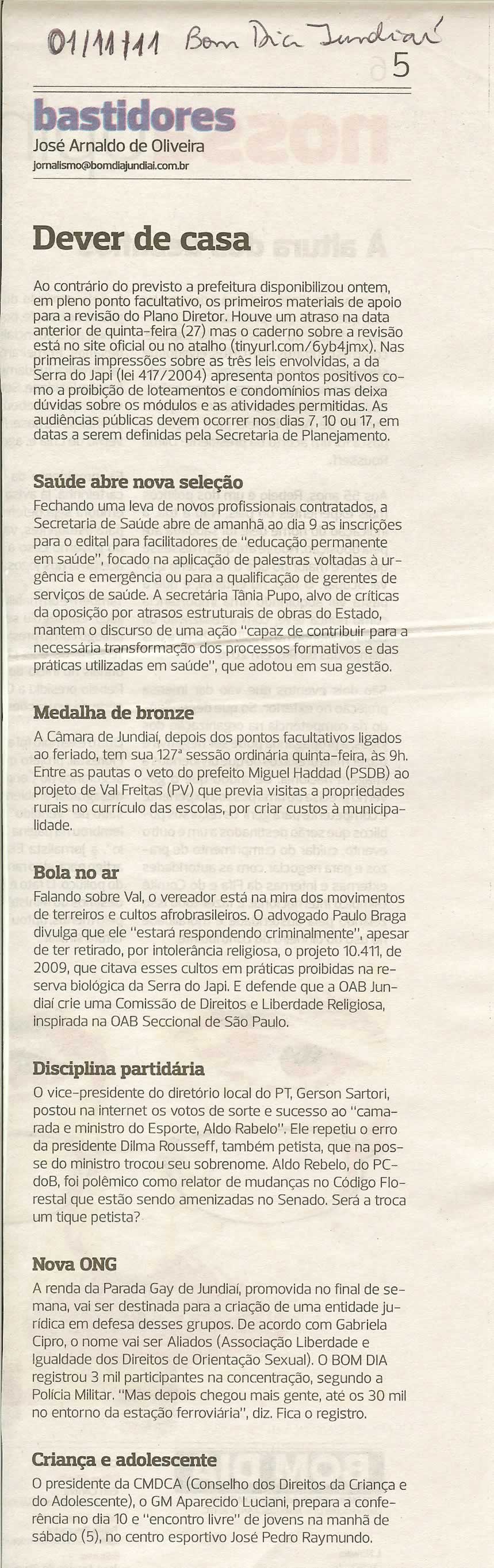 01/11/11 Bom Dia Jundiaí

5

bastidores
José Arnaldo de Oliveira
jornalismo@bomdiajundiai.com.br

Dever de casa

Ao contrário do previsto a prefeitura disponibilizou ontem, em pleno ponto facultativo, os primeiros materiais de apoio para a revisão do Plano Diretor. Houve um atraso na data anterior de quinta-feira (27) mas o caderno sobre a revisão está no site oficial ou no atalho (tinyurl.com/6yb4jmx). Nas primeiras impressões sobre as três leis envolvidas, a da Serra do Japi (lei 417/2004) apresenta pontos positivos como a proibição de loteamentos e condomínios mas deixa dúvidas sobre os módulos e as atividades permitidas. As audiências públicas devem ocorrer nos dias 7, 10 ou 17, em datas a serem definidas pela Secretaria de Planejamento.

Saúde abre nova seleção
Fechando uma leva de novos profissionais contratados, a Secretaria de Saúde abre de amanhã ao dia 9 as inscrições para o edital para facilitadores de "educação permanente em saúde", focado na aplicação de palestras voltadas à urgência e emergência ou para a qualificação de gerentes de serviços de saúde. A secretária Tânia Pupo, alvo de críticas da oposição por atrasos estruturais de obras do Estado, mantem o discurso de uma ação "capaz de contribuir para a necessária transformação dos processos formativos e das práticas utilizadas em saúde", que adotou em sua gestão.

Medalha de bronze
A Câmara de Jundiaí, depois dos pontos facultativos ligados ao feriado, tem sua 127ª sessão ordinária quinta-feira, às 9h. Entre as pautas o veto do prefeito Miguel Haddad (PSDB) ao projeto de Val Freitas (PV) que previa visitas a propriedades rurais no currículo das escolas, por criar custos à municipalidade.

Bola no ar
Falando sobre Val, o vereador está na mira dos movimentos de terreiros e cultos afrobrasileiros. O advogado Paulo Braga divulga que ele "estará respondendo criminalmente", apesar de ter retirado, por intolerância religiosa, o projeto 10.411, de 2009, que citava esses cultos em práticas proibidas na reserva biológica da Serra do Japi. E defende que a OAB Jundiaí crie uma Comissão de Direitos e Liberdade Religiosa, inspirada na OAB Seccional de São Paulo.

Disciplina partidária
O vice-presidente do diretório local do PT, Gerson Sartori, postou na internet os votos de sorte e sucesso ao "camarada e ministro do Esporte, Aldo Rabelo". Ele repetiu o erro da presidente Dilma Rousseff, também petista, que na posse do ministro trocou seu sobrenome. Aldo Rebelo, do PCdoB, foi polêmico como relator de mudanças no Código Florestal que estão sendo amenizadas no Senado. Será a troca um tique petista?

Nova ONG
A renda da Parada Gay de Jundiaí, promovida no final de semana, vai ser destinada para a criação de uma entidade jurídica em defesa desses grupos. De acordo com Gabriela Cipro, o nome vai ser Aliados (Associação Liberdade e Igualdade dos Direitos de Orientação Sexual). O BOM DIA registrou 3 mil participantes na concentração, segundo a Polícia Militar. "Mas depois chegou mais gente, até os 30 mil no entorno da estação ferroviária", diz. Fica o registro.

Criança e adolescente
O presidente da CMDCA (Conselho dos Direitos da Criança e do Adolescente), o GM Aparecido Luciani, prepara a conferência no dia 10 e "encontro livre" de jovens na manhã de sábado (5), no centro esportivo José Pedro Raymundo.